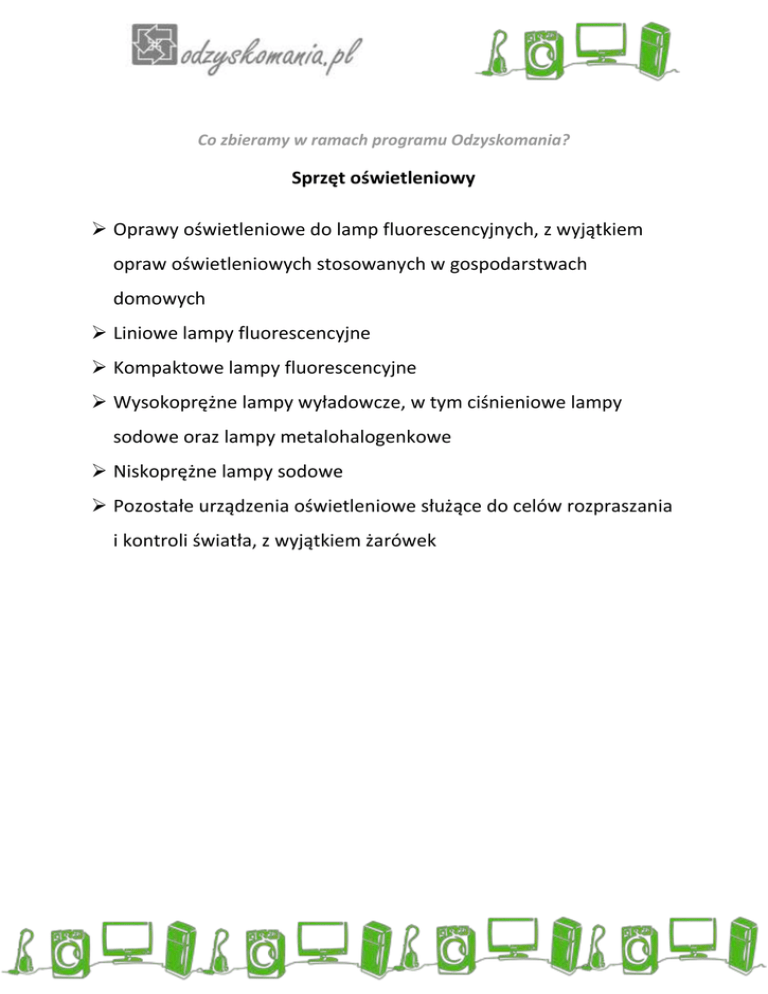 odzyskomania.pl

Co zbieramy w ramach programu Odzyskomania?

Sprzęt oświetleniowy

➢ Oprawy oświetleniowe do lamp fluorescencyjnych, z wyjątkiem opraw oświetleniowych stosowanych w gospodarstwach domowych
➢ Liniowe lampy fluorescencyjne
➢ Kompaktowe lampy fluorescencyjne
➢ Wysokoprężne lampy wyładowcze, w tym ciśnieniowe lampy sodowe oraz lampy metalohalogenkowe
➢ Niskoprężne lampy sodowe
➢ Pozostałe urządzenia oświetleniowe służące do celów rozpraszania i kontroli światła, z wyjątkiem żarówek